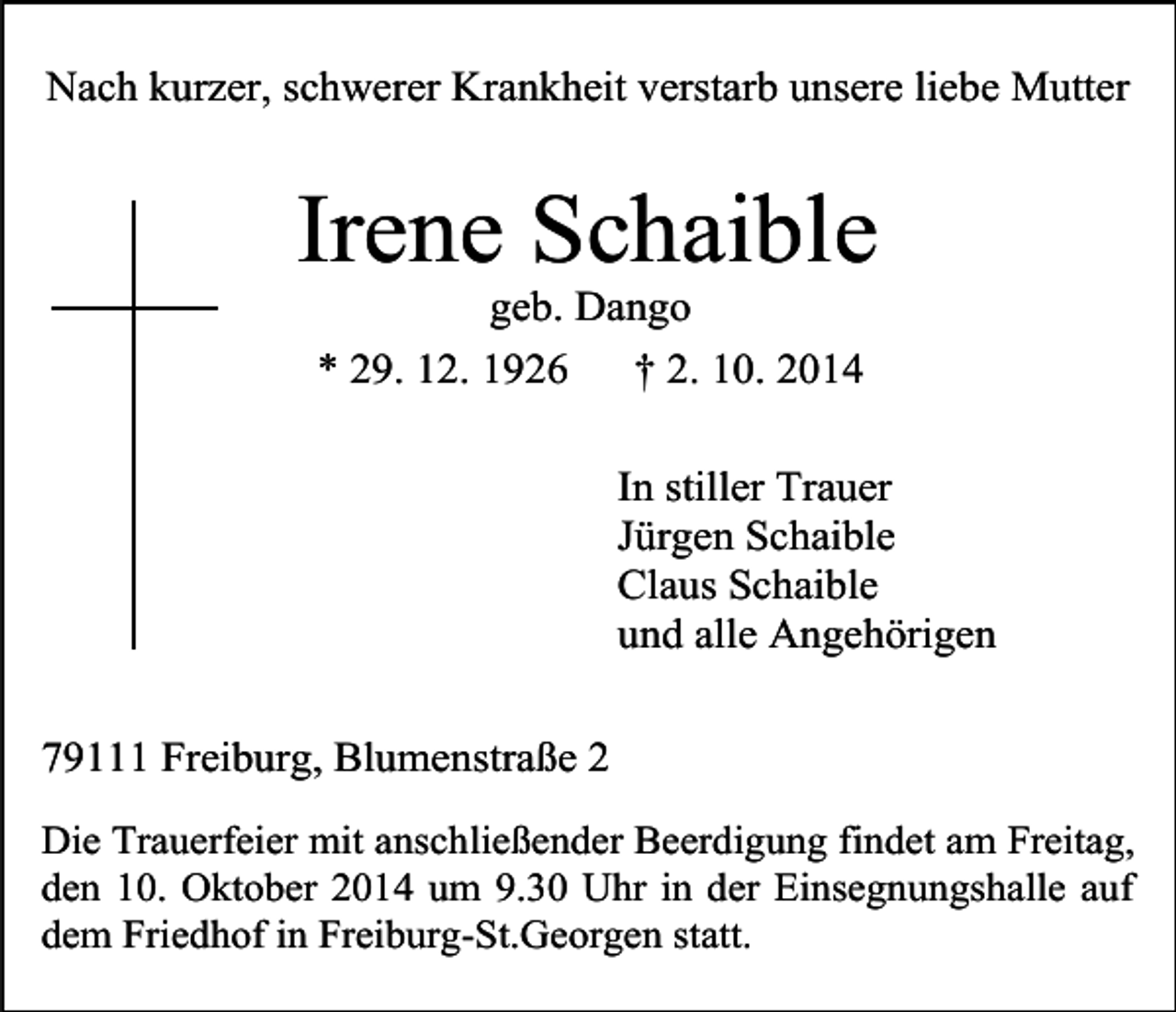 Nach kurzer, schwerer Krankheit verstarb unsere liebe Mutter

Irene Schaible

geb. Dango

* 29. 12. 1926 † 2. 10. 2014

In stiller Trauer
Jürgen Schaible
Claus Schaible
und alle Angehörigen

79111 Freiburg, Blumenstraße 2

Die Trauerfeier mit anschließender Beerdigung findet am Freitag, den 10. Oktober 2014 um 9.30 Uhr in der Einsegnungshalle auf dem Friedhof in Freiburg-St.Georgen statt.